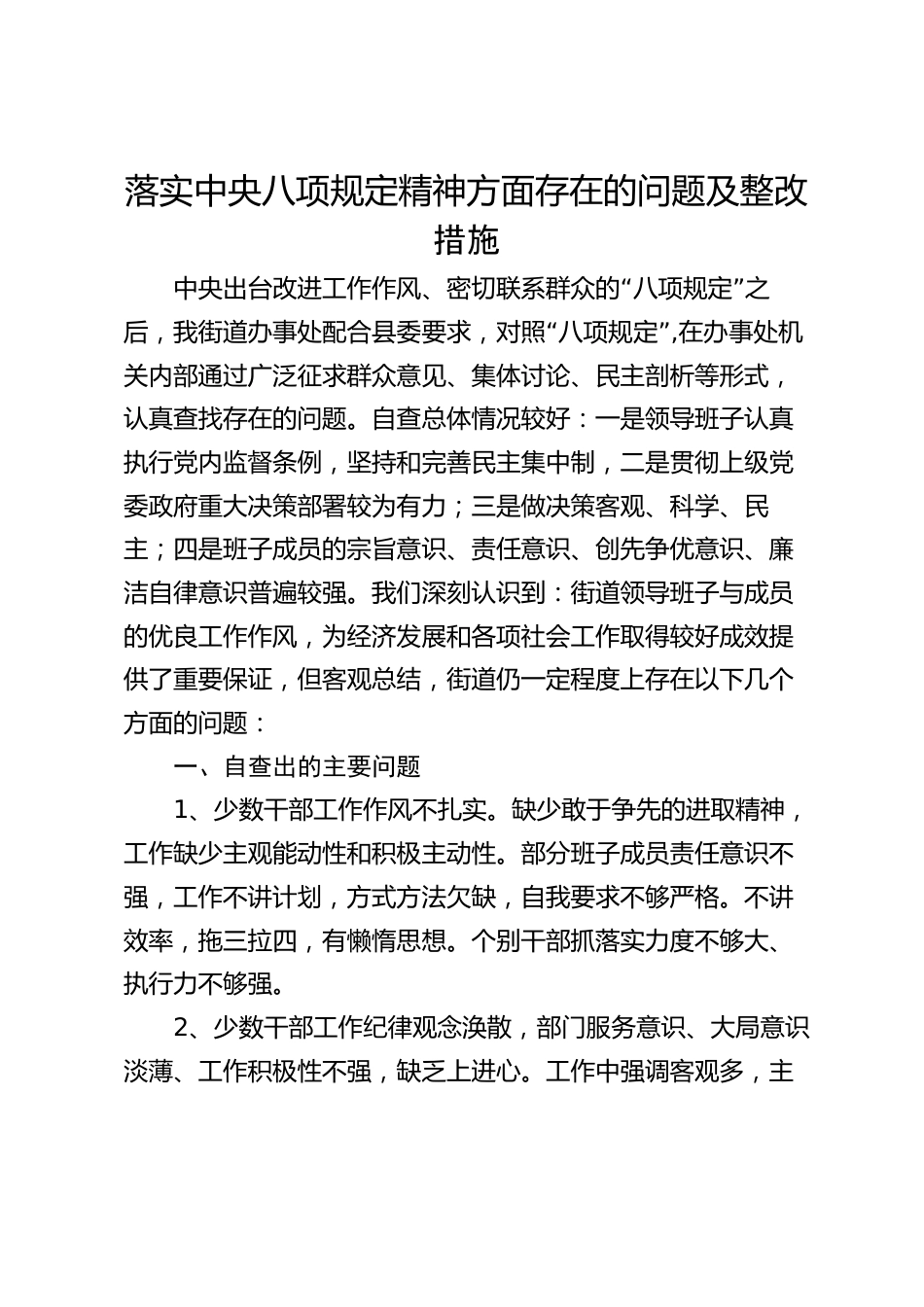 落实中央八项规定精神方面存在的问题及整改措施

中央出台改进工作作风、密切联系群众的“八项规定”之后，我街道办事处配合县委要求，对照“八项规定”,在办事处机关内部通过广泛征求群众意见、集体讨论、民主剖析等形式，认真查找存在的问题。自查总体情况较好：一是领导班子认真执行党内监督条例，坚持和完善民主集中制，二是贯彻上级党委政府重大决策部署较为有力；三是做决策客观、科学、民主；四是班子成员的宗旨意识、责任意识、创先争优意识、廉洁自律意识普遍较强。我们深刻认识到：街道领导班子与成员的优良工作作风，为经济发展和各项社会工作取得较好成效提供了重要保证，但客观总结，街道仍一定程度上存在以下几个方面的问题：

一、自查出的主要问题

1、少数干部工作作风不扎实。缺少敢于争先的进取精神，工作缺少主观能动性和积极主动性。部分班子成员责任意识不强，工作不讲计划，方式方法欠缺，自我要求不够严格。不讲效率，拖三拉四，有懒惰思想。个别干部抓落实力度不够大、执行力不够强。

2、少数干部工作纪律观念涣散，部门服务意识、大局意识淡薄、工作积极性不强，缺乏上进心。工作中强调客观多，主